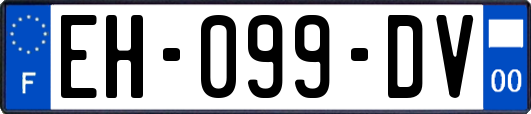 F
EH-099-DV
00